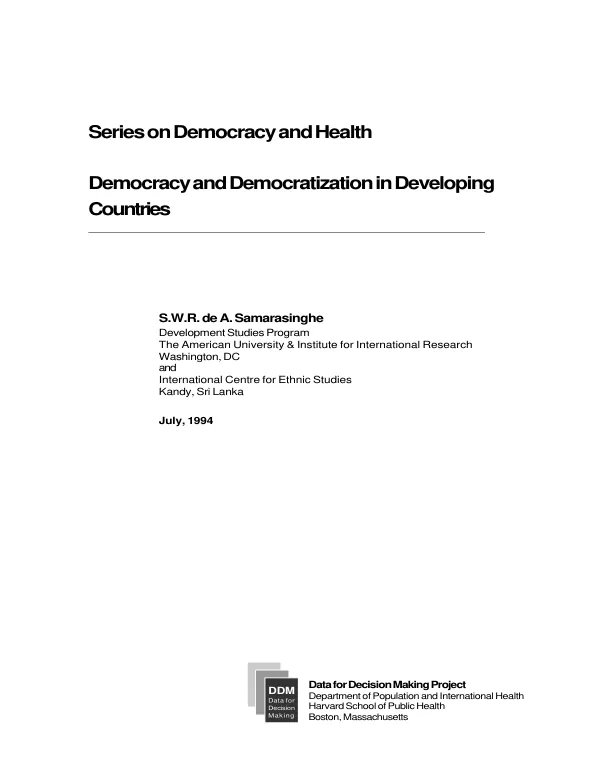 Series on Democracy and Health

Democracy and Democratization in Developing Countries

S.W.R. de A. Samarasinghe
Development Studies Program
The American University & Institute for International Research
Washington, DC
and
International Centre for Ethnic Studies
Kandy, Sri Lanka

July, 1994

DDM
Data for
Decision
Making

Data for Decision Making Project
Department of Population and International Health
Harvard School of Public Health
Boston, Massachusetts